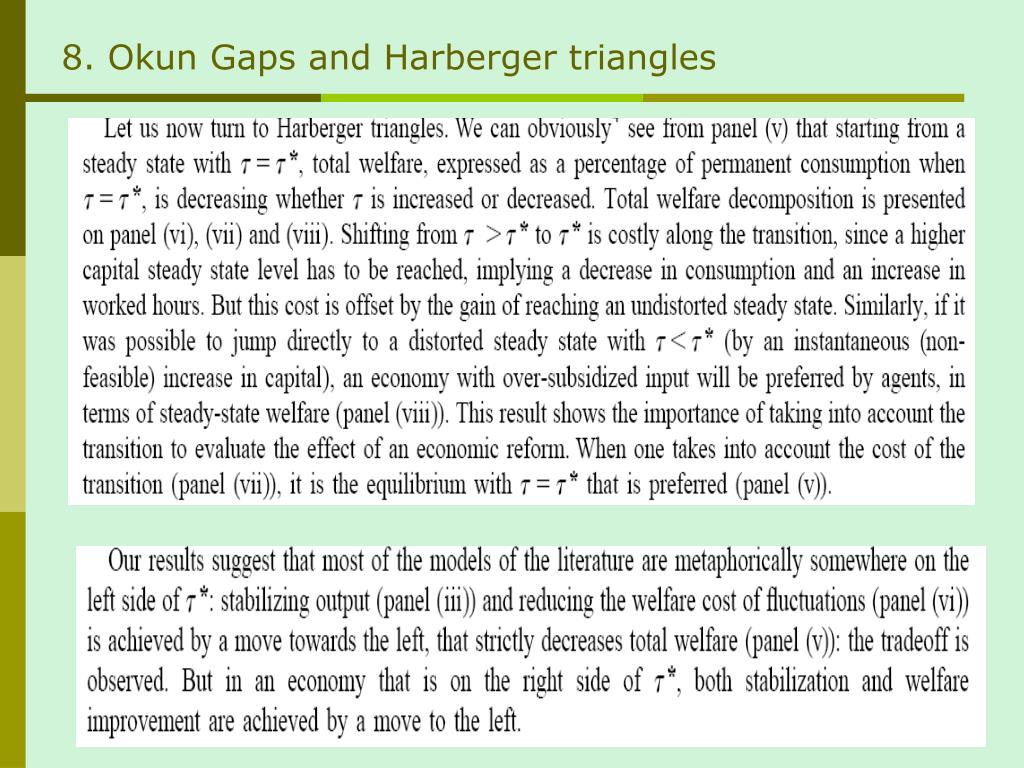 8. Okun Gaps and Harberger triangles

Let us now turn to Harberger triangles. We can obviously' see from panel (v) that starting from a steady state with $\tau = \tau^*$, total welfare, expressed as a percentage of permanent consumption when $\tau = \tau^*$, is decreasing whether $\tau$ is increased or decreased. Total welfare decomposition is presented on panel (vi), (vii) and (viii). Shifting from $\tau > \tau^*$ to $\tau^*$ is costly along the transition, since a higher capital steady state level has to be reached, implying a decrease in consumption and an increase in worked hours. But this cost is offset by the gain of reaching an undistorted steady state. Similarly, if it was possible to jump directly to a distorted steady state with $\tau < \tau^*$ (by an instantaneous (non-feasible) increase in capital), an economy with over-subsidized input will be preferred by agents, in terms of steady-state welfare (panel (viii)). This result shows the importance of taking into account the transition to evaluate the effect of an economic reform. When one takes into account the cost of the transition (panel (vii)), it is the equilibrium with $\tau = \tau^*$ that is preferred (panel (v)).

Our results suggest that most of the models of the literature are metaphorically somewhere on the left side of $\tau^*$: stabilizing output (panel (iii)) and reducing the welfare cost of fluctuations (panel (vi)) is achieved by a move towards the left, that strictly decreases total welfare (panel (v)): the tradeoff is observed. But in an economy that is on the right side of $\tau^*$, both stabilization and welfare improvement are achieved by a move to the left.